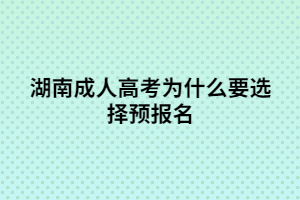 湖南成人高考为什么要选择预报名